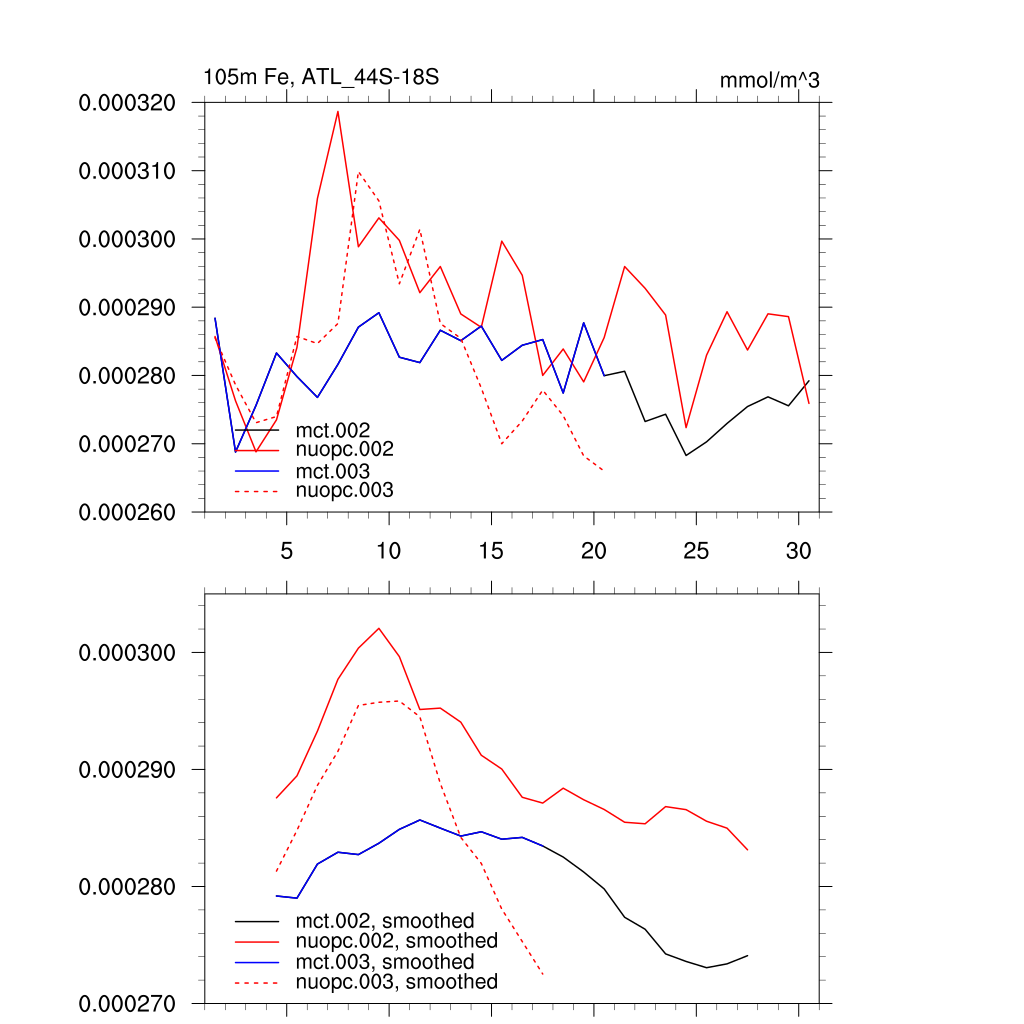 105m Fe, ATL_44S-18S

mmol/m^3

0.000320
0.000310
0.000300
0.000290
0.000280
0.000270
0.000260

mct.002
nuopc.002
mct.003
nuopc.003

5
10
15
20
25
30

0.000300
0.000290
0.000280
0.000270

mct.002, smoothed
nuopc.002, smoothed
mct.003, smoothed
nuopc.003, smoothed